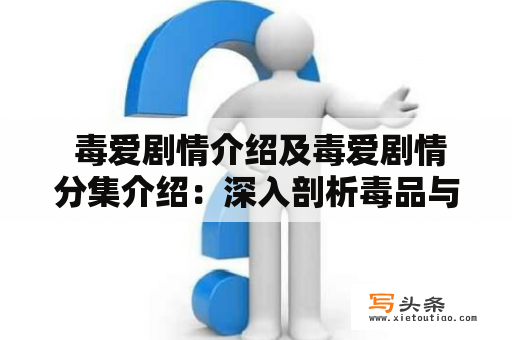 毒爱剧情介绍及毒爱剧情分集介绍：深入剖析毒品与

写头条
www.xietoutiao.com